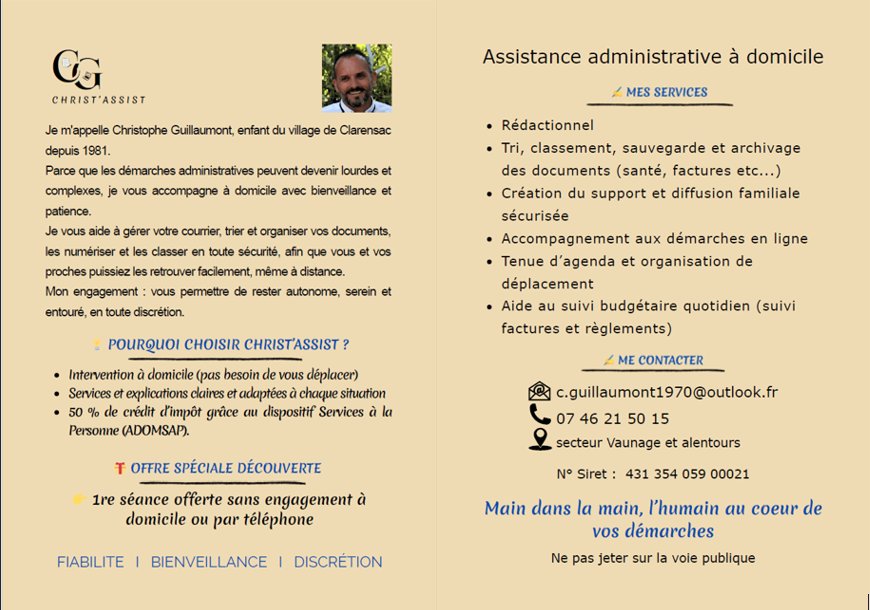 CG
CHRIST'ASSIST

Je m'appelle Christophe Guillaumont, enfant du village de Clarensac depuis 1981.
Parce que les démarches administratives peuvent devenir lourdes et complexes, je vous accompagne à domicile avec bienveillance et patience.
Je vous aide à gérer votre courrier, trier et organiser vos documents, les numériser et les classer en toute sécurité, afin que vous et vos proches puissiez les retrouver facilement, même à distance.
Mon engagement : vous permettre de rester autonome, serein et entouré, en toute discrétion.

POURQUOI CHOISIR CHRIST'ASSIST ?

• Intervention à domicile (pas besoin de vous déplacer)
• Services et explications claires et adaptées à chaque situation
• 50 % de crédit d'impôt grâce au dispositif Services à la Personne (ADOMSAP).

OFFRE SPÉCIALE DÉCOUVERTE

1re séance offerte sans engagement à domicile ou par téléphone

FIABILITE I BIENVEILLANCE I DISCRÉTION

Assistance administrative à domicile

MES SERVICES

• Rédactionnel
• Tri, classement, sauvegarde et archivage des documents (santé, factures etc...)
• Création du support et diffusion familiale sécurisée
• Accompagnement aux démarches en ligne
• Tenue d'agenda et organisation de déplacement
• Aide au suivi budgétaire quotidien (suivi factures et règlements)

ME CONTACTER

c.guillaumont1970@outlook.fr
07 46 21 50 15
secteur Vaunage et alentours

N° Siret : 431 354 059 00021

Main dans la main, l'humain au coeur de vos démarches

Ne pas jeter sur la voie publique